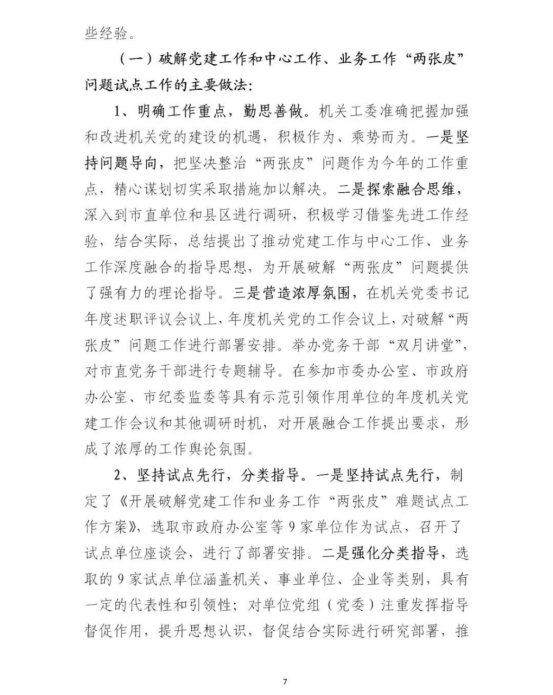 些经验。

（一）破解党建工作和中心工作、业务工作“两张皮”问题试点工作的主要做法：

1、明确工作重点，勤思善做。机关工委准确把握加强和改进机关党的建设的机遇，积极作为、乘势而为。一是坚持问题导向，把坚决整治“两张皮”问题作为今年的工作重点，精心谋划切实采取措施加以解决。二是探索融合思维，深入到市直单位和县区进行调研，积极学习借鉴先进工作经验，结合实际，总结提出了推动党建工作与中心工作、业务工作深度融合的指导思想，为开展破解“两张皮”问题提供了强有力的理论指导。三是营造浓厚氛围，在机关党委书记年度述职评议会议上，年度机关党的工作会议上，对破解“两张皮”问题工作进行部署安排。举办党务干部“双月讲堂”，对市直党务干部进行专题辅导。在参加市委办公室、市政府办公室、市纪委监委等具有示范引领作用单位的年度机关党建工作会议和其他调研时机，对开展融合工作提出要求，形成了浓厚的工作舆论氛围。

2、坚持试点先行，分类指导。一是坚持试点先行，制定了《开展破解党建工作和业务工作“两张皮”难题试点工作方案》，选取市政府办公室等9家单位作为试点，召开了试点单位座谈会，进行了部署安排。二是强化分类指导，选取的9家试点单位涵盖机关、事业单位、企业等类别，具有一定的代表性和引领性；对单位党组（党委）注重发挥指导督促作用，提升思想认识，督促结合实际进行研究部署，推

7